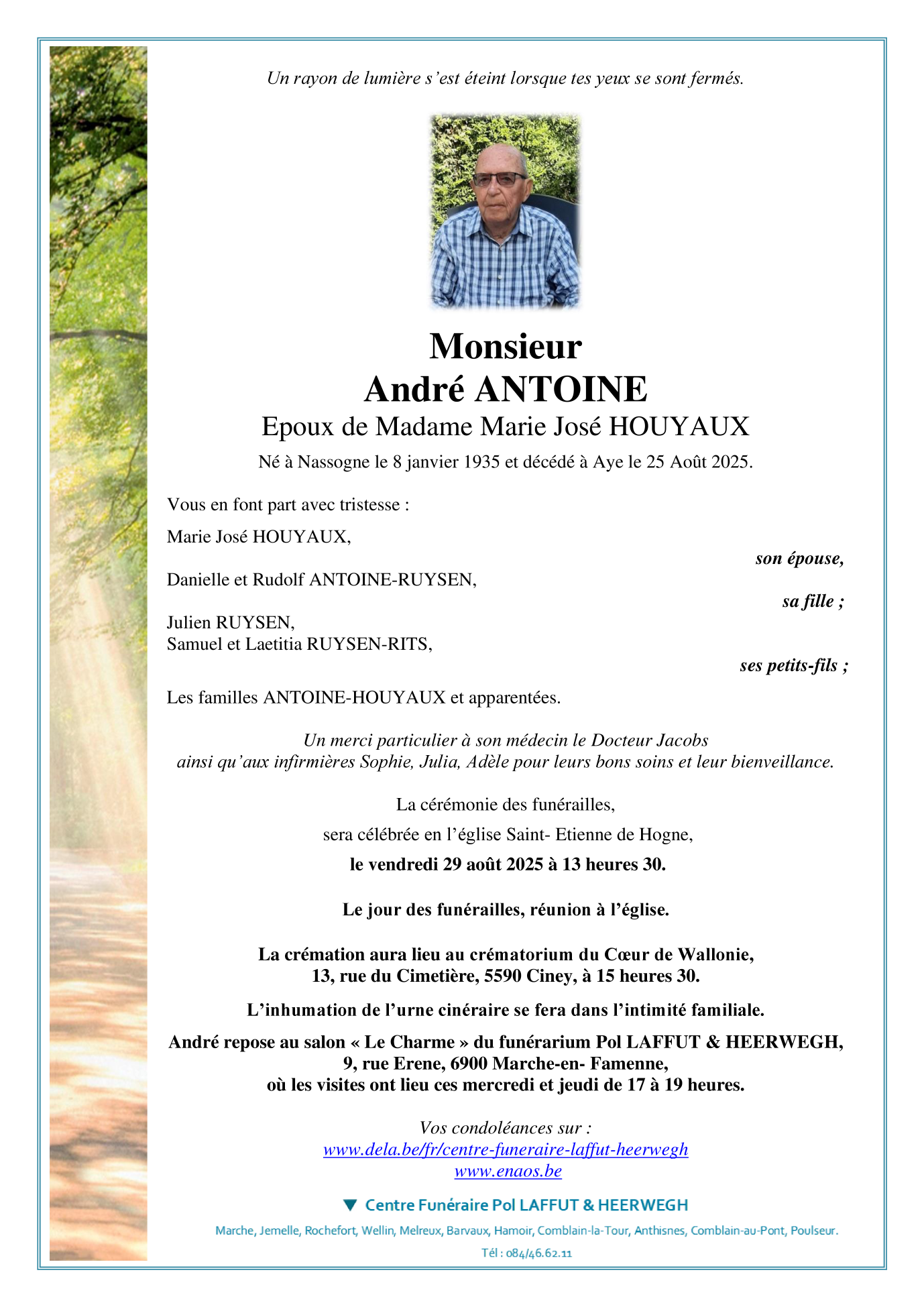 Un rayon de lumière s'est éteint lorsque tes yeux se sont fermés.

Monsieur
André ANTOINE
Epoux de Madame Marie José HOUYAUX
Né à Nassogne le 8 janvier 1935 et décédé à Aye le 25 Août 2025.

Vous en font part avec tristesse :

Marie José HOUYAUX,
son épouse,

Danielle et Rudolf ANTOINE-RUYSEN,
sa fille ;

Julien RUYSEN,
Samuel et Laetitia RUYSEN-RITS,
ses petits-fils ;

Les familles ANTOINE-HOUYAUX et apparentées.

Un merci particulier à son médecin le Docteur Jacobs
ainsi qu'aux infirmières Sophie, Julia, Adèle pour leurs bons soins et leur bienveillance.

La cérémonie des funérailles,

sera célébrée en l'église Saint- Etienne de Hogne,

le vendredi 29 août 2025 à 13 heures 30.

Le jour des funérailles, réunion à l'église.

La crémation aura lieu au crématorium du Cœur de Wallonie,
13, rue du Cimetière, 5590 Ciney, à 15 heures 30.

L'inhumation de l'urne cinéraire se fera dans l'intimité familiale.

André repose au salon « Le Charme » du funérarium Pol LAFFUT & HEERWEGH,
9, rue Erene, 6900 Marche-en- Famenne,
où les visites ont lieu ces mercredi et jeudi de 17 à 19 heures.

Vos condoléances sur :
www.dela.be/fr/centre-funeraire-laffut-heerwegh
www.enaos.be

Centre Funéraire Pol LAFFUT & HEERWEGH

Marche, Jemelle, Rochefort, Wellin, Melreux, Barvaux, Hamoir, Comblain-la-Tour, Anthisnes, Comblain-au-Pont, Poulseur.

Tél : 084/46.62.11